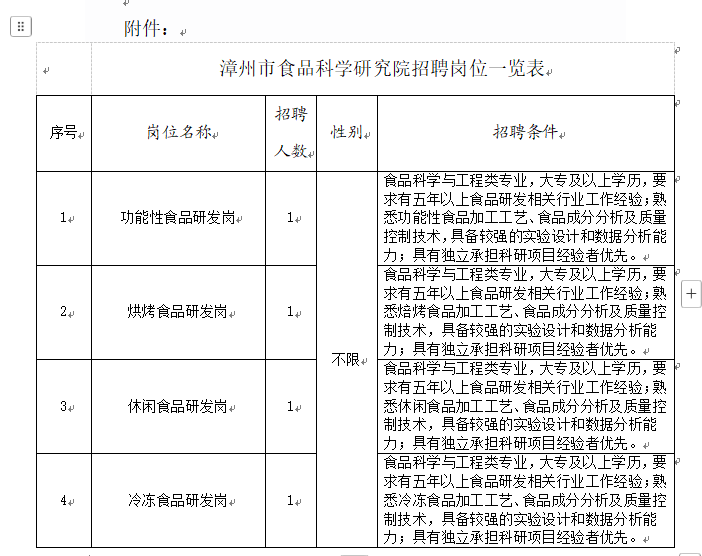 附件：

漳州市食品科学研究院招聘岗位一览表

| 序号 | 岗位名称 | 招聘人数 | 性别 | 招聘条件 |
|---|---|---|---|---|
| 1 | 功能性食品研发岗 | 1 | 不限 | 食品科学与工程类专业，大专及以上学历，要求有五年以上食品研发相关行业工作经验；熟悉功能性食品加工工艺、食品成分分析及质量控制技术，具备较强的实验设计和数据分析能力；具有独立承担科研项目经验者优先。 |
| 2 | 烘烤食品研发岗 | 1 | 不限 | 食品科学与工程类专业，大专及以上学历，要求有五年以上食品研发相关行业工作经验；熟悉焙烤食品加工工艺、食品成分分析及质量控制技术，具备较强的实验设计和数据分析能力；具有独立承担科研项目经验者优先。 |
| 3 | 休闲食品研发岗 | 1 | 不限 | 食品科学与工程类专业，大专及以上学历，要求有五年以上食品研发相关行业工作经验；熟悉休闲食品加工工艺、食品成分分析及质量控制技术，具备较强的实验设计和数据分析能力；具有独立承担科研项目经验者优先。 |
| 4 | 冷冻食品研发岗 | 1 | 不限 | 食品科学与工程类专业，大专及以上学历，要求有五年以上食品研发相关行业工作经验；熟悉冷冻食品加工工艺、食品成分分析及质量控制技术，具备较强的实验设计和数据分析能力；具有独立承担科研项目经验者优先。 |